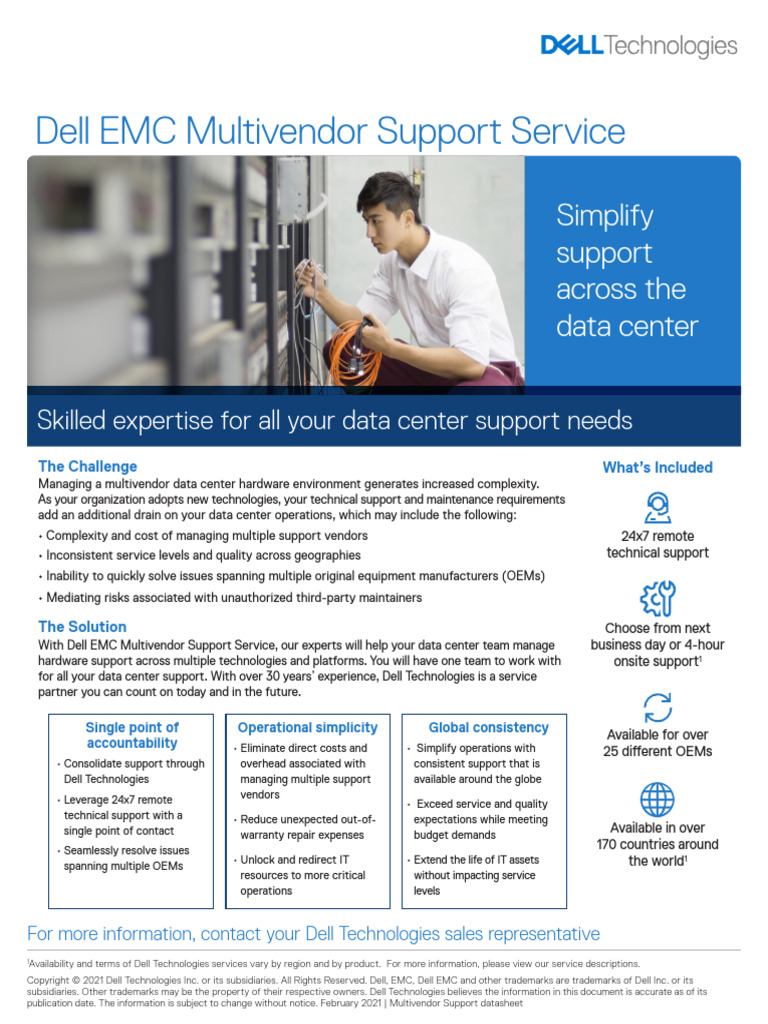 DELL Technologies

Dell EMC Multivendor Support Service

Simplify support across the data center

Skilled expertise for all your data center support needs

The Challenge

Managing a multivendor data center hardware environment generates increased complexity. As your organization adopts new technologies, your technical support and maintenance requirements add an additional drain on your data center operations, which may include the following:

• Complexity and cost of managing multiple support vendors
• Inconsistent service levels and quality across geographies
• Inability to quickly solve issues spanning multiple original equipment manufacturers (OEMs)
• Mediating risks associated with unauthorized third-party maintainers

The Solution

With Dell EMC Multivendor Support Service, our experts will help your data center team manage hardware support across multiple technologies and platforms. You will have one team to work with for all your data center support. With over 30 years' experience, Dell Technologies is a service partner you can count on today and in the future.

Single point of accountability

• Consolidate support through Dell Technologies
• Leverage 24x7 remote technical support with a single point of contact
• Seamlessly resolve issues spanning multiple OEMs

Operational simplicity

• Eliminate direct costs and overhead associated with managing multiple support vendors
• Reduce unexpected out-of-warranty repair expenses
• Unlock and redirect IT resources to more critical operations

Global consistency

• Simplify operations with consistent support that is available around the globe
• Exceed service and quality expectations while meeting budget demands
• Extend the life of IT assets without impacting service levels

What's Included

24x7 remote technical support

Choose from next business day or 4-hour onsite support$^{1}$

Available for over 25 different OEMs

Available in over 170 countries around the world$^{1}$

For more information, contact your Dell Technologies sales representative

$^{1}$Availability and terms of Dell Technologies services vary by region and by product. For more information, please view our service descriptions.

Copyright © 2021 Dell Technologies Inc. or its subsidiaries. All Rights Reserved. Dell, EMC, Dell EMC and other trademarks are trademarks of Dell Inc. or its subsidiaries. Other trademarks may be the property of their respective owners. Dell Technologies believes the information in this document is accurate as of its publication date. The information is subject to change without notice. February 2021 | Multivendor Support datasheet